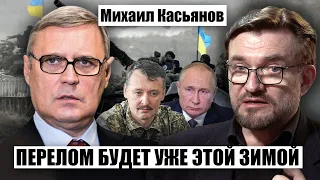 Михаил Касьянов

ПЕРЕЛОМ БУДЕТ УЖЕ ЭТОЙ ЗИМОЙ